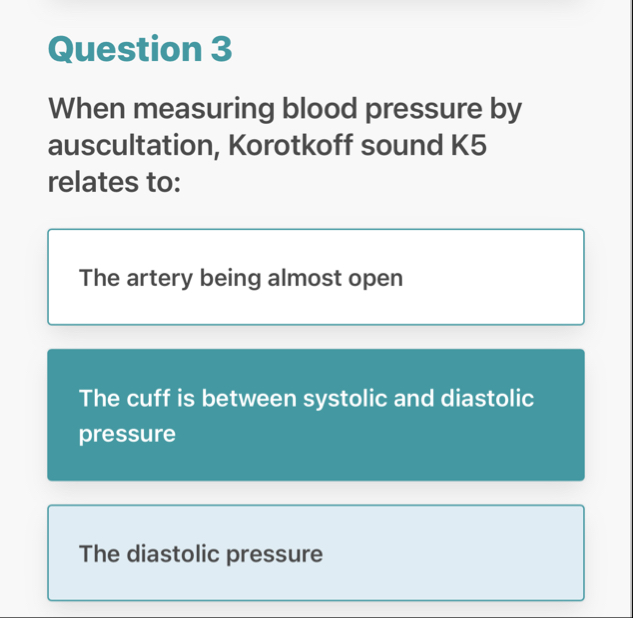 Question 3

When measuring blood pressure by auscultation, Korotkoff sound K5 relates to:

The artery being almost open

The cuff is between systolic and diastolic pressure

The diastolic pressure